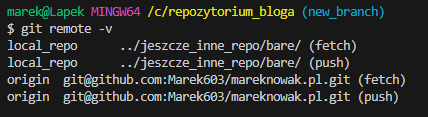 marek@Lapek MINGW64 /c/repozytorium_bloga (new_branch)
$ git remote -v
local_repo      ../jeszcze_inne_repo/bare/ (fetch)
local_repo      ../jeszcze_inne_repo/bare/ (push)
origin  git@github.com:Marek603/mareknowak.pl.git (fetch)
origin  git@github.com:Marek603/mareknowak.pl.git (push)